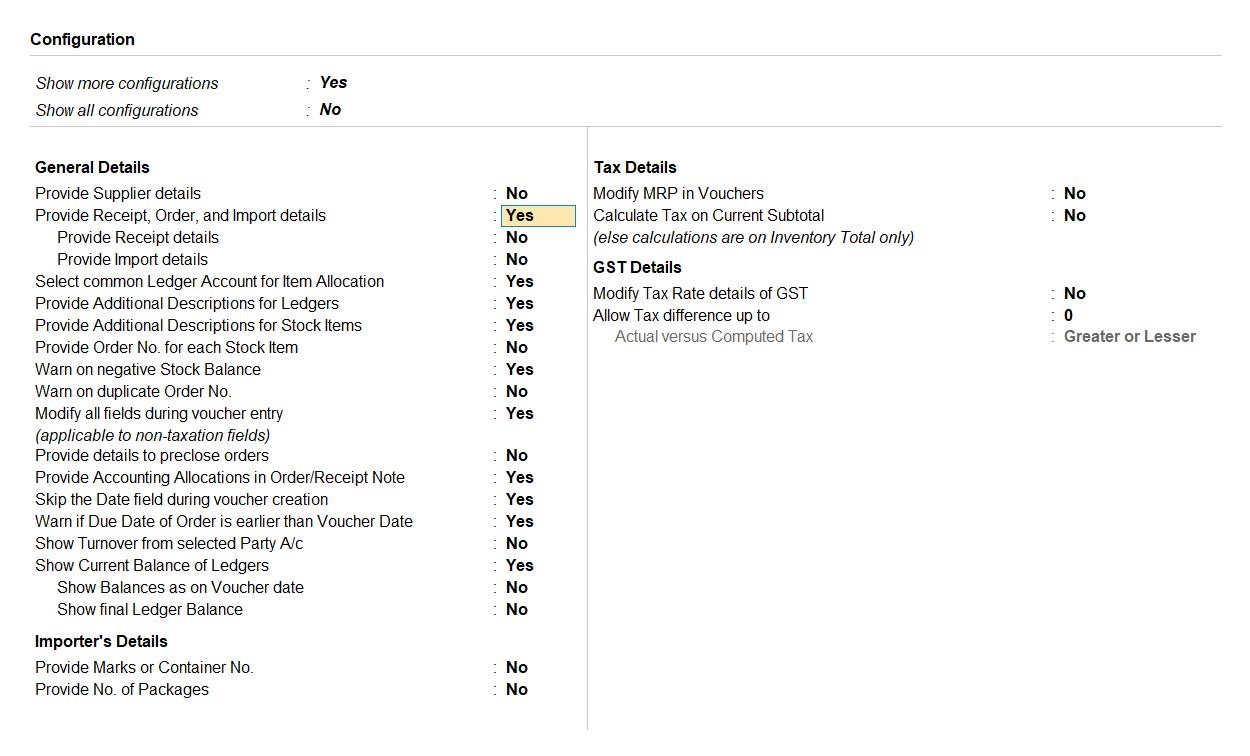 Configuration

Show more configurations : Yes
Show all configurations : No

General Details

Provide Supplier details : No
Provide Receipt, Order, and Import details : Yes
Provide Receipt details : No
Provide Import details : No
Select common Ledger Account for Item Allocation : Yes
Provide Additional Descriptions for Ledgers : Yes
Provide Additional Descriptions for Stock Items : Yes
Provide Order No. for each Stock Item : No
Warn on negative Stock Balance : Yes
Warn on duplicate Order No. : No
Modify all fields during voucher entry : Yes
(applicable to non-taxation fields)
Provide details to preclose orders : No
Provide Accounting Allocations in Order/Receipt Note : Yes
Skip the Date field during voucher creation : Yes
Warn if Due Date of Order is earlier than Voucher Date : Yes
Show Turnover from selected Party A/c : No
Show Current Balance of Ledgers : Yes
Show Balances as on Voucher date : No
Show final Ledger Balance : No

Importer's Details

Provide Marks or Container No. : No
Provide No. of Packages : No

Tax Details

Modify MRP in Vouchers : No
Calculate Tax on Current Subtotal : No
(else calculations are on Inventory Total only)

GST Details

Modify Tax Rate details of GST : No
Allow Tax difference up to : 0
Actual versus Computed Tax : Greater or Lesser